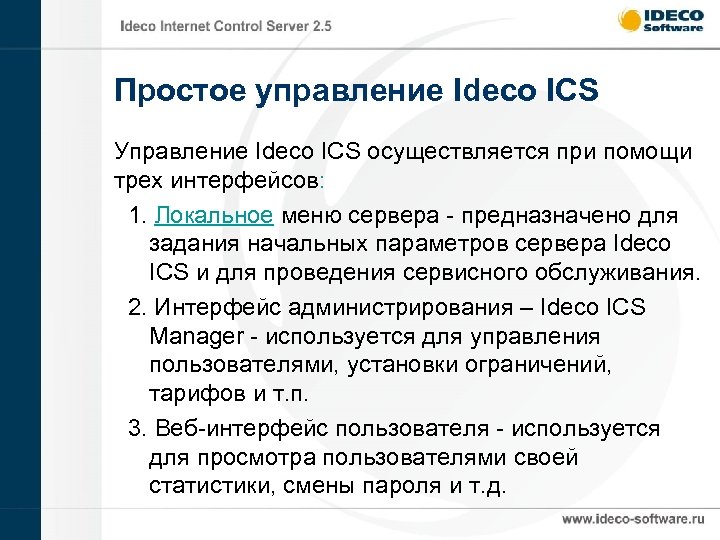 Ideco Internet Control Server 2.5

IDECO Software

Простое управление Ideco ICS

Управление Ideco ICS осуществляется при помощи трех интерфейсов:

1. Локальное меню сервера - предназначено для задания начальных параметров сервера Ideco ICS и для проведения сервисного обслуживания.

2. Интерфейс администрирования – Ideco ICS Manager - используется для управления пользователями, установки ограничений, тарифов и т.п.

3. Веб-интерфейс пользователя - используется для просмотра пользователями своей статистики, смены пароля и т.д.

www.ideco-software.ru